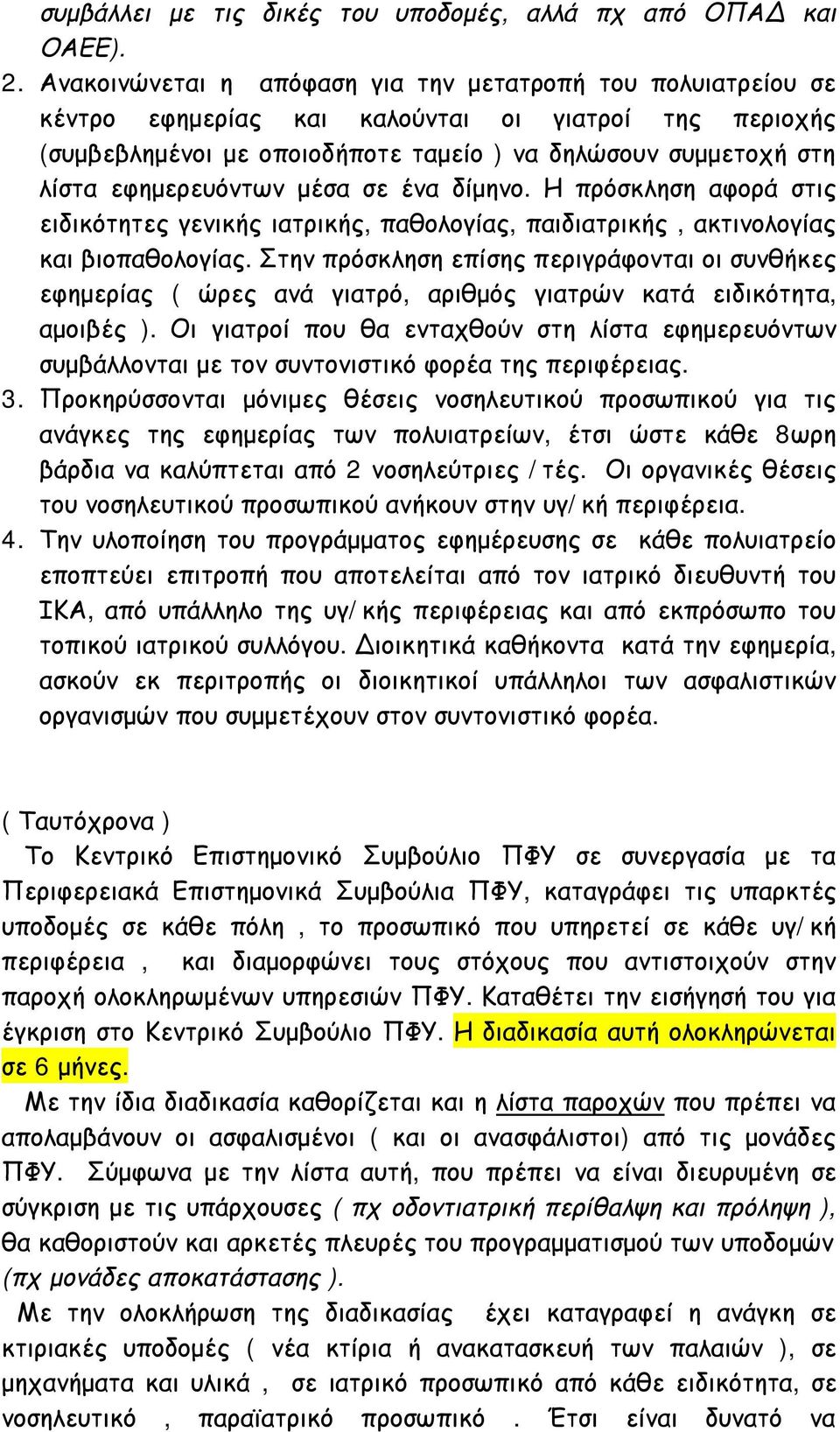 συμβάλλει με τις δικές του υποδομές, αλλά πχ από ΟΠΑΔ και ΟΑΕΕ).

2. Ανακοινώνεται η απόφαση για την μετατροπή του πολυιατρείου σε κέντρο εφημερίας και καλούνται οι γιατροί της περιοχής (συμβεβλημένοι με οποιοδήποτε ταμείο ) να δηλώσουν συμμετοχή στη λίστα εφημερευόντων μέσα σε ένα δίμηνο. Η πρόσκληση αφορά στις ειδικότητες γενικής ιατρικής, παθολογίας, παιδιατρικής , ακτινολογίας και βιοπαθολογίας. Στην πρόσκληση επίσης περιγράφονται οι συνθήκες εφημερίας ( ώρες ανά γιατρό, αριθμός γιατρών κατά ειδικότητα, αμοιβές ). Οι γιατροί που θα ενταχθούν στη λίστα εφημερευόντων συμβάλλονται με τον συντονιστικό φορέα της περιφέρειας.

3. Προκηρύσσονται μόνιμες θέσεις νοσηλευτικού προσωπικού για τις ανάγκες της εφημερίας των πολυιατρείων, έτσι ώστε κάθε 8ωρη βάρδια να καλύπτεται από 2 νοσηλεύτριες / τές. Οι οργανικές θέσεις του νοσηλευτικού προσωπικού ανήκουν στην υγ/ κή περιφέρεια.

4. Την υλοποίηση του προγράμματος εφημέρευσης σε κάθε πολυιατρείο εποπτεύει επιτροπή που αποτελείται από τον ιατρικό διευθυντή του ΙΚΑ, από υπάλληλο της υγ/ κής περιφέρειας και από εκπρόσωπο του τοπικού ιατρικού συλλόγου. Διοικητικά καθήκοντα κατά την εφημερία, ασκούν εκ περιτροπής οι διοικητικοί υπάλληλοι των ασφαλιστικών οργανισμών που συμμετέχουν στον συντονιστικό φορέα.

( Ταυτόχρονα )
Το Κεντρικό Επιστημονικό Συμβούλιο ΠΦΥ σε συνεργασία με τα Περιφερειακά Επιστημονικά Συμβούλια ΠΦΥ, καταγράφει τις υπαρκτές υποδομές σε κάθε πόλη , το προσωπικό που υπηρετεί σε κάθε υγ/ κή περιφέρεια , και διαμορφώνει τους στόχους που αντιστοιχούν στην παροχή ολοκληρωμένων υπηρεσιών ΠΦΥ. Καταθέτει την εισήγησή του για έγκριση στο Κεντρικό Συμβούλιο ΠΦΥ. Η διαδικασία αυτή ολοκληρώνεται σε 6 μήνες.

Με την ίδια διαδικασία καθορίζεται και η λίστα παροχών που πρέπει να απολαμβάνουν οι ασφαλισμένοι ( και οι ανασφάλιστοι) από τις μονάδες ΠΦΥ. Σύμφωνα με την λίστα αυτή, που πρέπει να είναι διευρυμένη σε σύγκριση με τις υπάρχουσες ( πχ οδοντιατρική περίθαλψη και πρόληψη ), θα καθοριστούν και αρκετές πλευρές του προγραμματισμού των υποδομών (πχ μονάδες αποκατάστασης ).

Με την ολοκλήρωση της διαδικασίας έχει καταγραφεί η ανάγκη σε κτιριακές υποδομές ( νέα κτίρια ή ανακατασκευή των παλαιών ), σε μηχανήματα και υλικά , σε ιατρικό προσωπικό από κάθε ειδικότητα, σε νοσηλευτικό , παραϊατρικό προσωπικό . Έτσι είναι δυνατό να